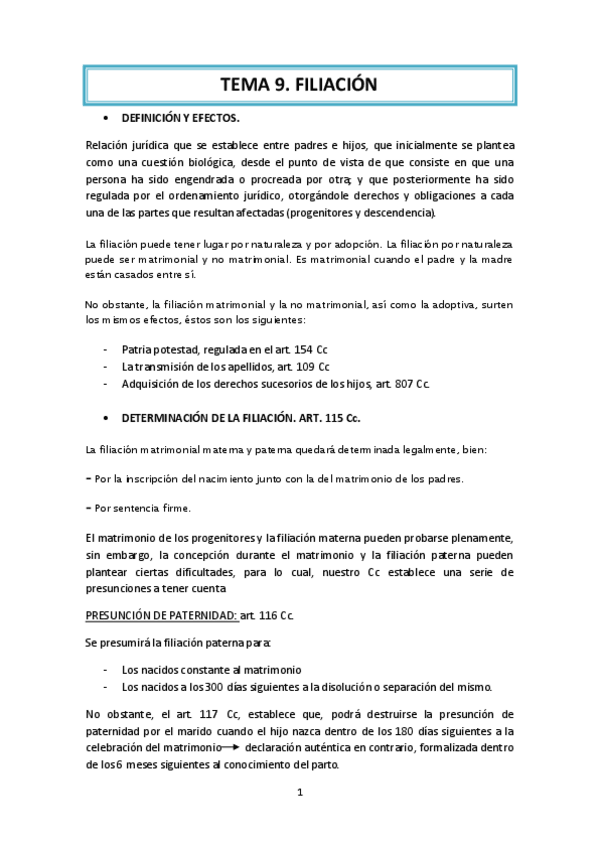 TEMA 9. FILIACIÓN

• DEFINICIÓN Y EFECTOS.

Relación jurídica que se establece entre padres e hijos, que inicialmente se plantea como una cuestión biológica, desde el punto de vista de que consiste en que una persona ha sido engendrada o procreada por otra; y que posteriormente ha sido regulada por el ordenamiento jurídico, otorgándole derechos y obligaciones a cada una de las partes que resultan afectadas (progenitores y descendencia).

La filiación puede tener lugar por naturaleza y por adopción. La filiación por naturaleza puede ser matrimonial y no matrimonial. Es matrimonial cuando el padre y la madre están casados entre sí.

No obstante, la filiación matrimonial y la no matrimonial, así como la adoptiva, surten los mismos efectos, éstos son los siguientes:

- Patria potestad, regulada en el art. 154 Cc
- La transmisión de los apellidos, art. 109 Cc
- Adquisición de los derechos sucesorios de los hijos, art. 807 Cc.

• DETERMINACIÓN DE LA FILIACIÓN. ART. 115 Cc.

La filiación matrimonial materna y paterna quedará determinada legalmente, bien:

- Por la inscripción del nacimiento junto con la del matrimonio de los padres.

- Por sentencia firme.

El matrimonio de los progenitores y la filiación materna pueden probarse plenamente, sin embargo, la concepción durante el matrimonio y la filiación paterna pueden plantear ciertas dificultades, para lo cual, nuestro Cc establece una serie de presunciones a tener cuenta

PRESUNCIÓN DE PATERNIDAD: art. 116 Cc.

Se presumirá la filiación paterna para:

- Los nacidos constante al matrimonio
- Los nacidos a los 300 días siguientes a la disolución o separación del mismo.

No obstante, el art. 117 Cc, establece que, podrá destruirse la presunción de paternidad por el marido cuando el hijo nazca dentro de los 180 días siguientes a la celebración del matrimonio → declaración auténtica en contrario, formalizada dentro de los 6 meses siguientes al conocimiento del parto.

1